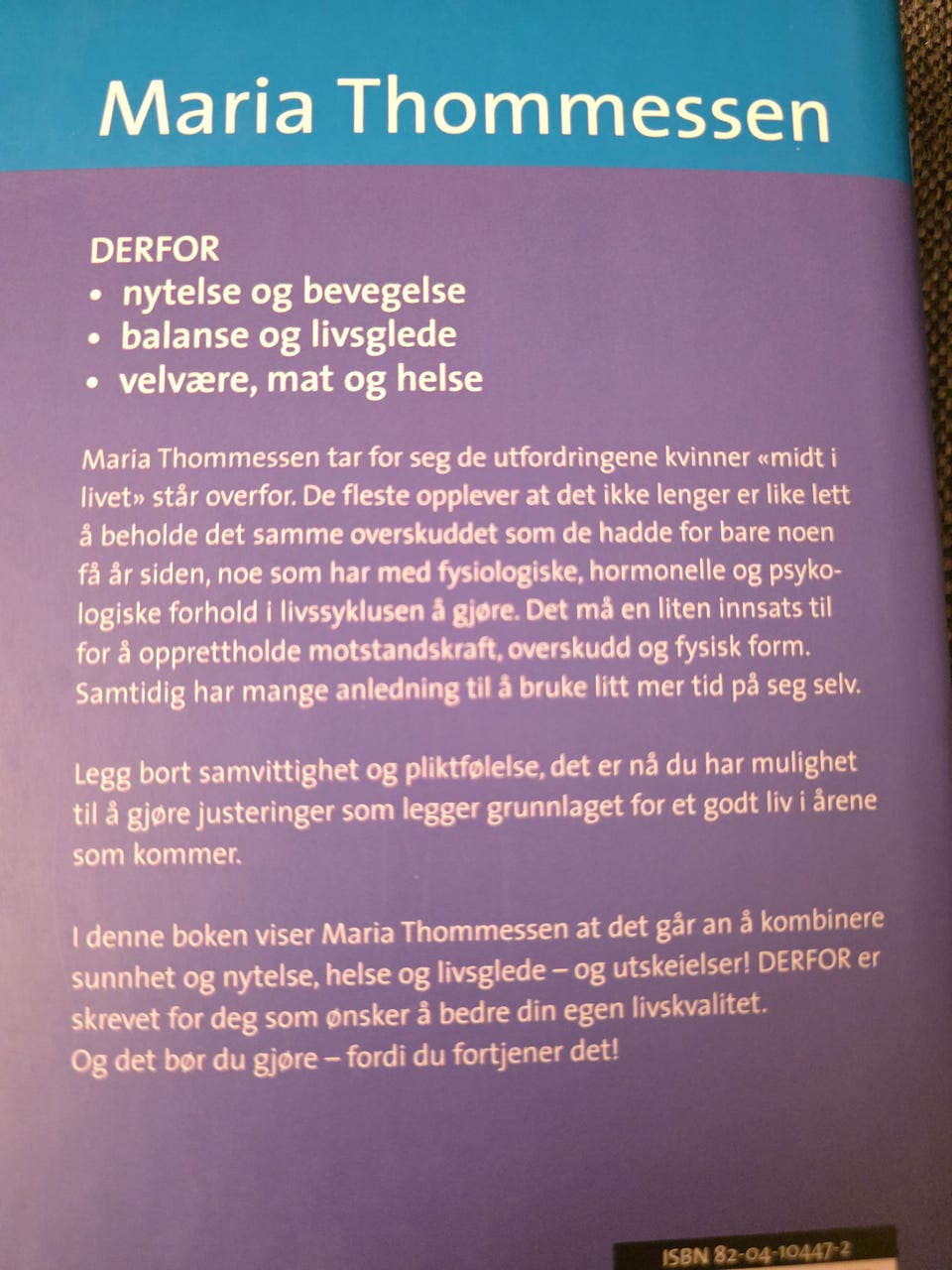 Maria Thommessen

DERFOR
• nytelse og bevegelse
• balanse og livsglede
• velvære, mat og helse

Maria Thommessen tar for seg de utfordringene kvinner «midt i livet» står overfor. De fleste opplever at det ikke lenger er like lett å beholde det samme overskuddet som de hadde for bare noen få år siden, noe som har med fysiologiske, hormonelle og psykologiske forhold i livssyklusen å gjøre. Det må en liten innsats til for å opprettholde motstandskraft, overskudd og fysisk form. Samtidig har mange anledning til å bruke litt mer tid på seg selv.

Legg bort samvittighet og pliktfølelse, det er nå du har mulighet til å gjøre justeringer som legger grunnlaget for et godt liv i årene som kommer.

I denne boken viser Maria Thommessen at det går an å kombinere sunnhet og nytelse, helse og livsglede – og utskeielser! DERFOR er skrevet for deg som ønsker å bedre din egen livskvalitet. Og det bør du gjøre – fordi du fortjener det!

ISBN 82-04-10447-2